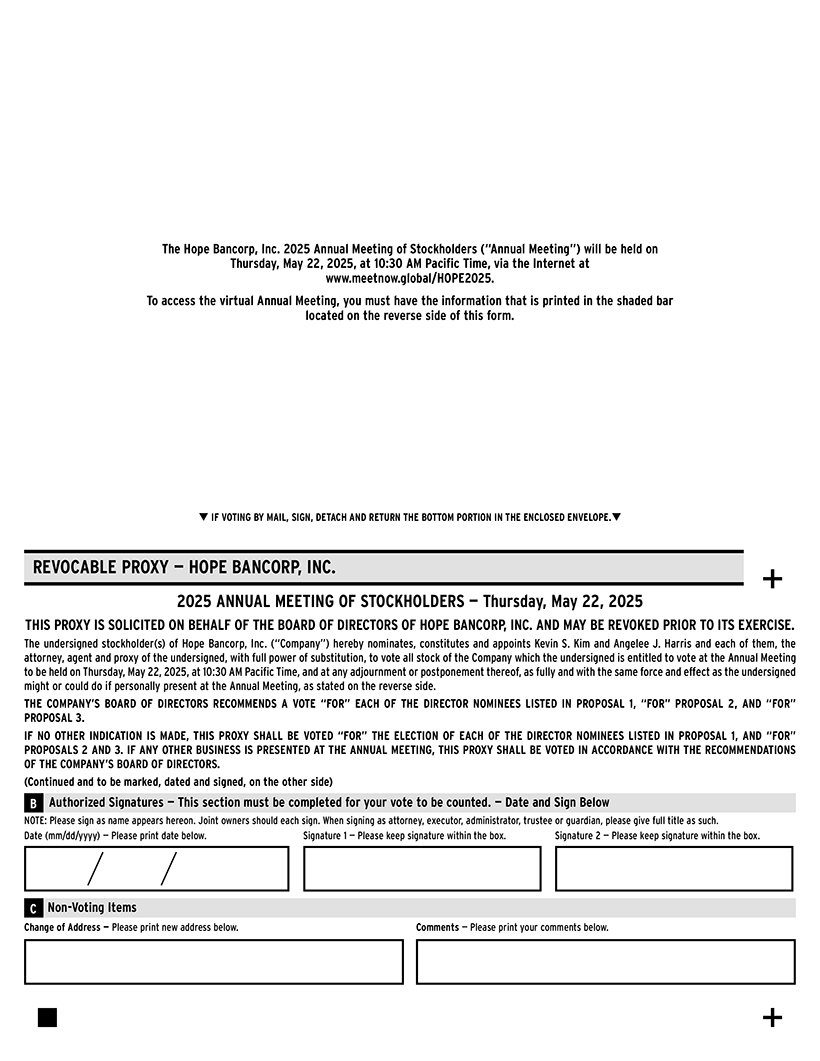 The Hope Bancorp, Inc. 2025 Annual Meeting of Stockholders ("Annual Meeting") will be held on Thursday, May 22, 2025, at 10:30 AM Pacific Time, via the Internet at www.meetnow.global/HOPE2025.

To access the virtual Annual Meeting, you must have the information that is printed in the shaded bar located on the reverse side of this form.

▼ IF VOTING BY MAIL, SIGN, DETACH AND RETURN THE BOTTOM PORTION IN THE ENCLOSED ENVELOPE.▼

REVOCABLE PROXY — HOPE BANCORP, INC.

+

2025 ANNUAL MEETING OF STOCKHOLDERS — Thursday, May 22, 2025

THIS PROXY IS SOLICITED ON BEHALF OF THE BOARD OF DIRECTORS OF HOPE BANCORP, INC. AND MAY BE REVOKED PRIOR TO ITS EXERCISE.

The undersigned stockholder(s) of Hope Bancorp, Inc. ("Company") hereby nominates, constitutes and appoints Kevin S. Kim and Angelee J. Harris and each of them, the attorney, agent and proxy of the undersigned, with full power of substitution, to vote all stock of the Company which the undersigned is entitled to vote at the Annual Meeting to be held on Thursday, May 22, 2025, at 10:30 AM Pacific Time, and at any adjournment or postponement thereof, as fully and with the same force and effect as the undersigned might or could do if personally present at the Annual Meeting, as stated on the reverse side.

THE COMPANY'S BOARD OF DIRECTORS RECOMMENDS A VOTE "FOR" EACH OF THE DIRECTOR NOMINEES LISTED IN PROPOSAL 1, "FOR" PROPOSAL 2, AND "FOR" PROPOSAL 3.

IF NO OTHER INDICATION IS MADE, THIS PROXY SHALL BE VOTED "FOR" THE ELECTION OF EACH OF THE DIRECTOR NOMINEES LISTED IN PROPOSAL 1, AND "FOR" PROPOSALS 2 AND 3. IF ANY OTHER BUSINESS IS PRESENTED AT THE ANNUAL MEETING, THIS PROXY SHALL BE VOTED IN ACCORDANCE WITH THE RECOMMENDATIONS OF THE COMPANY'S BOARD OF DIRECTORS.

(Continued and to be marked, dated and signed, on the other side)

B Authorized Signatures — This section must be completed for your vote to be counted. — Date and Sign Below

NOTE: Please sign as name appears hereon. Joint owners should each sign. When signing as attorney, executor, administrator, trustee or guardian, please give full title as such.

Date (mm/dd/yyyy) — Please print date below.

/ /

Signature 1 — Please keep signature within the box.

Signature 2 — Please keep signature within the box.

C Non-Voting Items

Change of Address — Please print new address below.

Comments — Please print your comments below.

+